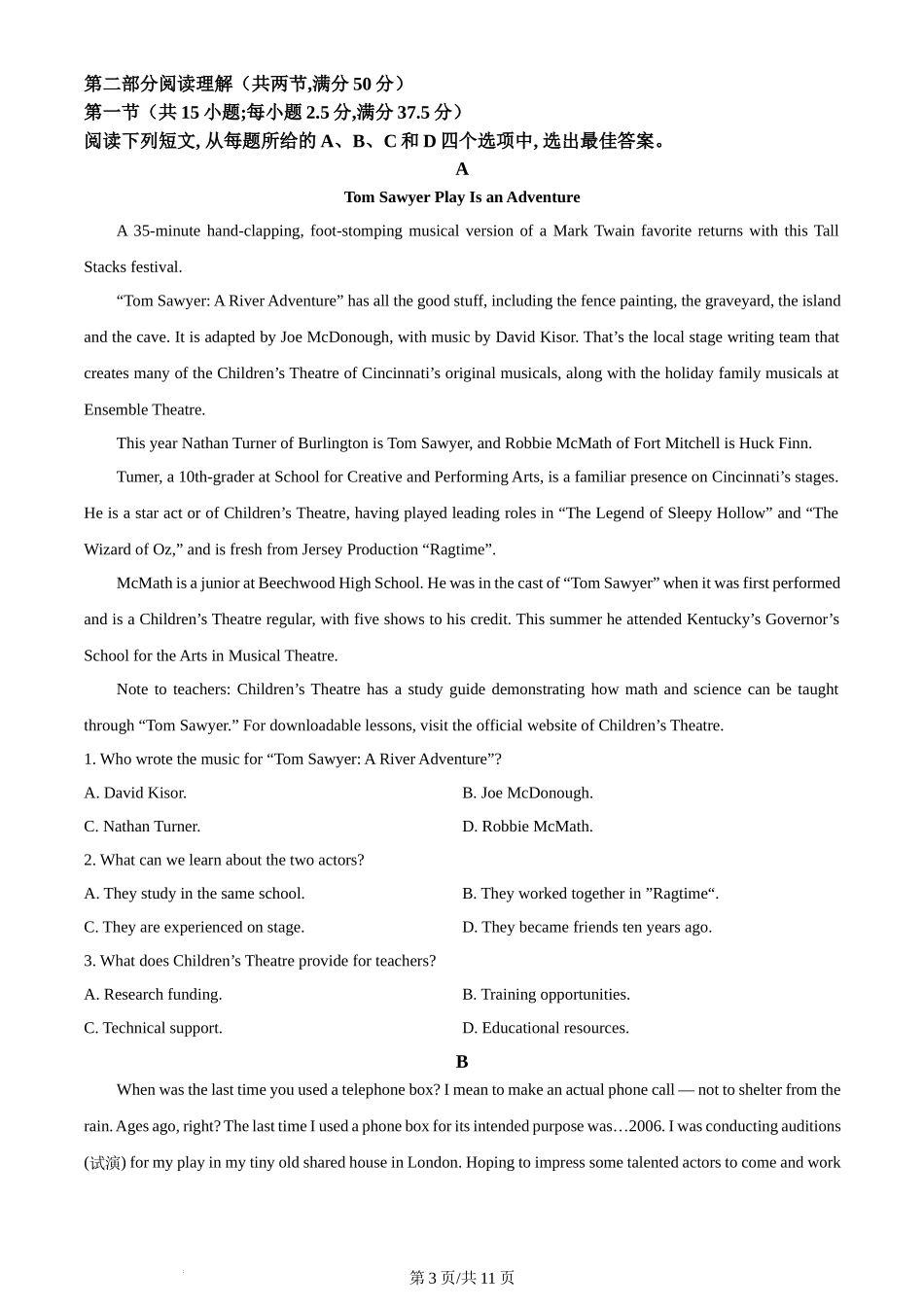 第二部分阅读理解（共两节,满分 50 分）
第一节（共 15 小题;每小题 2.5 分,满分 37.5 分）
阅读下列短文, 从每题所给的 A、B、C 和 D 四个选项中, 选出最佳答案。

A

Tom Sawyer Play Is an Adventure

A 35-minute hand-clapping, foot-stomping musical version of a Mark Twain favorite returns with this Tall Stacks festival.

“Tom Sawyer: A River Adventure” has all the good stuff, including the fence painting, the graveyard, the island and the cave. It is adapted by Joe McDonough, with music by David Kisor. That’s the local stage writing team that creates many of the Children’s Theatre of Cincinnati’s original musicals, along with the holiday family musicals at Ensemble Theatre.

This year Nathan Turner of Burlington is Tom Sawyer, and Robbie McMath of Fort Mitchell is Huck Finn.

Tumer, a 10th-grader at School for Creative and Performing Arts, is a familiar presence on Cincinnati’s stages. He is a star act or of Children’s Theatre, having played leading roles in “The Legend of Sleepy Hollow” and “The Wizard of Oz,” and is fresh from Jersey Production “Ragtime”.

McMath is a junior at Beechwood High School. He was in the cast of “Tom Sawyer” when it was first performed and is a Children’s Theatre regular, with five shows to his credit. This summer he attended Kentucky’s Governor’s School for the Arts in Musical Theatre.

Note to teachers: Children’s Theatre has a study guide demonstrating how math and science can be taught through “Tom Sawyer.” For downloadable lessons, visit the official website of Children’s Theatre.

1. Who wrote the music for “Tom Sawyer: A River Adventure”?
A. David Kisor.
B. Joe McDonough.
C. Nathan Turner.
D. Robbie McMath.

2. What can we learn about the two actors?
A. They study in the same school.
B. They worked together in ”Ragtime“.
C. They are experienced on stage.
D. They became friends ten years ago.

3. What does Children’s Theatre provide for teachers?
A. Research funding.
B. Training opportunities.
C. Technical support.
D. Educational resources.

B

When was the last time you used a telephone box? I mean to make an actual phone call — not to shelter from the rain. Ages ago, right? The last time I used a phone box for its intended purpose was…2006. I was conducting auditions (试演) for my play in my tiny old shared house in London. Hoping to impress some talented actors to come and work

第 3 页/共 11 页